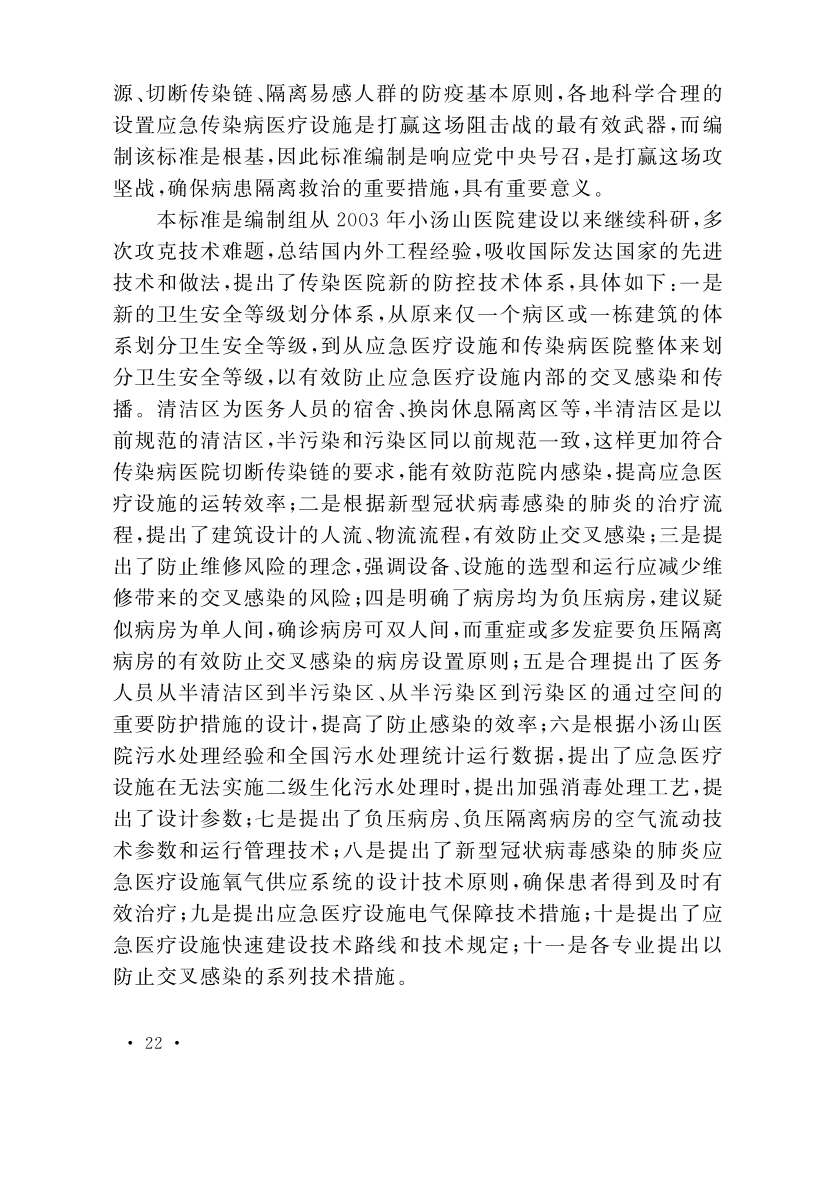 源、切断传染链、隔离易感人群的防疫基本原则，各地科学合理的设置应急传染病医疗设施是打赢这场阻击战的最有效武器，而编制该标准是根基，因此标准编制是响应党中央号召，是打赢这场攻坚战，确保病患隔离救治的重要措施，具有重要意义。

本标准是编制组从 2003 年小汤山医院建设以来继续科研，多次攻克技术难题，总结国内外工程经验，吸收国际发达国家的先进技术和做法，提出了传染医院新的防控技术体系，具体如下：一是新的卫生安全等级划分体系，从原来仅一个病区或一栋建筑的体系划分卫生安全等级，到从应急医疗设施和传染病医院整体来划分卫生安全等级，以有效防止应急医疗设施内部的交叉感染和传播。清洁区为医务人员的宿舍、换岗休息隔离区等，半清洁区是以前规范的清洁区，半污染和污染区同以前规范一致，这样更加符合传染病医院切断传染链的要求，能有效防范院内感染，提高应急医疗设施的运转效率；二是根据新型冠状病毒感染的肺炎的治疗流程，提出了建筑设计的人流、物流流程，有效防止交叉感染；三是提出了防止维修风险的理念，强调设备、设施的选型和运行应减少维修带来的交叉感染的风险；四是明确了病房均为负压病房，建议疑似病房为单人间，确诊病房可双人间，而重症或多发症要负压隔离病房的有效防止交叉感染的病房设置原则；五是合理提出了医务人员从半清洁区到半污染区、从半污染区到污染区的通过空间的重要防护措施的设计，提高了防止感染的效率；六是根据小汤山医院污水处理经验和全国污水处理统计运行数据，提出了应急医疗设施在无法实施二级生化污水处理时，提出加强消毒处理工艺，提出了设计参数；七是提出了负压病房、负压隔离病房的空气流动技术参数和运行管理技术；八是提出了新型冠状病毒感染的肺炎应急医疗设施氧气供应系统的设计技术原则，确保患者得到及时有效治疗；九是提出应急医疗设施电气保障技术措施；十是提出了应急医疗设施快速建设技术路线和技术规定；十一是各专业提出以防止交叉感染的系列技术措施。

· 22 ·